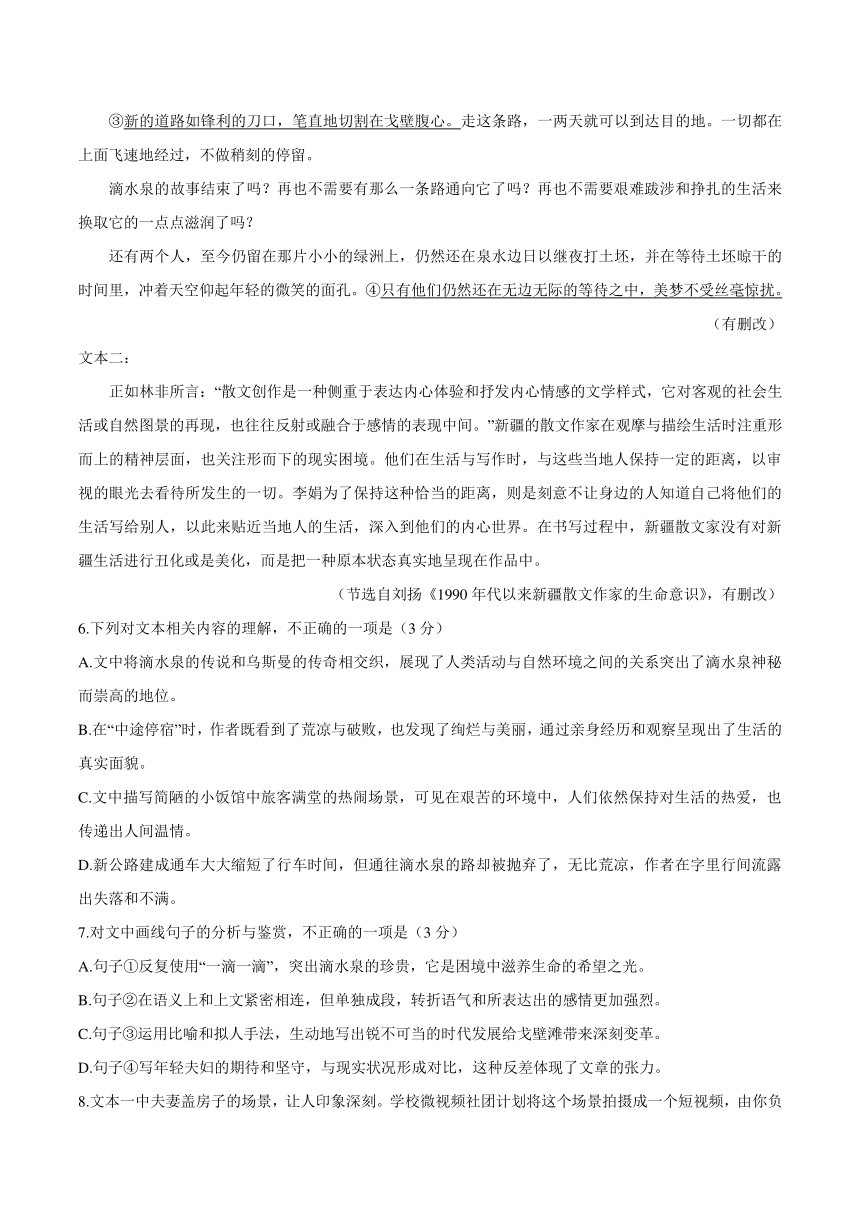 ③新的道路如锋利的刀口，笔直地切割在戈壁腹心。走这条路，一两天就可以到达目的地。一切都在上面飞速地经过，不做稍刻的停留。

滴水泉的故事结束了吗？再也不需要有那么一条路通向它了吗？再也不需要艰难跋涉和挣扎的生活来换取它的一点点滋润了吗？

还有两个人，至今仍留在那片小小的绿洲上，仍然还在泉水边日以继夜打土坯，并在等待土坯晾干的时间里，冲着天空仰起年轻的微笑的面孔。④只有他们仍然还在无边无际的等待之中，美梦不受丝毫惊扰。

（有删改）

文本二：

正如林非所言：“散文创作是一种侧重于表达内心体验和抒发内心情感的文学样式，它对客观的社会生活或自然图景的再现，也往往反射或融合于感情的表现中间。”新疆的散文作家在观摩与描绘生活时注重形而上的精神层面，也关注形而下的现实困境。他们在生活与写作时，与这些当地人保持一定的距离，以审视的眼光去看待所发生的一切。李娟为了保持这种恰当的距离，则是刻意不让身边的人知道自己将他们的生活写给别人，以此来贴近当地人的生活，深入到他们的内心世界。在书写过程中，新疆散文家没有对新疆生活进行丑化或是美化，而是把一种原本状态真实地呈现在作品中。

（节选自刘扬《1990 年代以来新疆散文作家的生命意识》，有删改）

6.下列对文本相关内容的理解，不正确的一项是（3 分）

A.文中将滴水泉的传说和乌斯曼的传奇相交织，展现了人类活动与自然环境之间的关系突出了滴水泉神秘而崇高的地位。

B.在“中途停宿”时，作者既看到了荒凉与破败，也发现了绚烂与美丽，通过亲身经历和观察呈现出了生活的真实面貌。

C.文中描写简陋的小饭馆中旅客满堂的热闹场景，可见在艰苦的环境中，人们依然保持对生活的热爱，也传递出人间温情。

D.新公路建成通车大大缩短了行车时间，但通往滴水泉的路却被抛弃了，无比荒凉，作者在字里行间流露出失落和不满。

7.对文中画线句子的分析与鉴赏，不正确的一项是（3 分）

A.句子①反复使用“一滴一滴”，突出滴水泉的珍贵，它是困境中滋养生命的希望之光。

B.句子②在语义上和上文紧密相连，但单独成段，转折语气和所表达出的感情更加强烈。

C.句子③运用比喻和拟人手法，生动地写出锐不可当的时代发展给戈壁滩带来深刻变革。

D.句子④写年轻夫妇的期待和坚守，与现实状况形成对比，这种反差体现了文章的张力。

8.文本一中夫妻盖房子的场景，让人印象深刻。学校微视频社团计划将这个场景拍摄成一个短视频，由你负